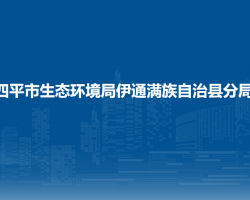 四平市生态环境局伊通满族自治县分局